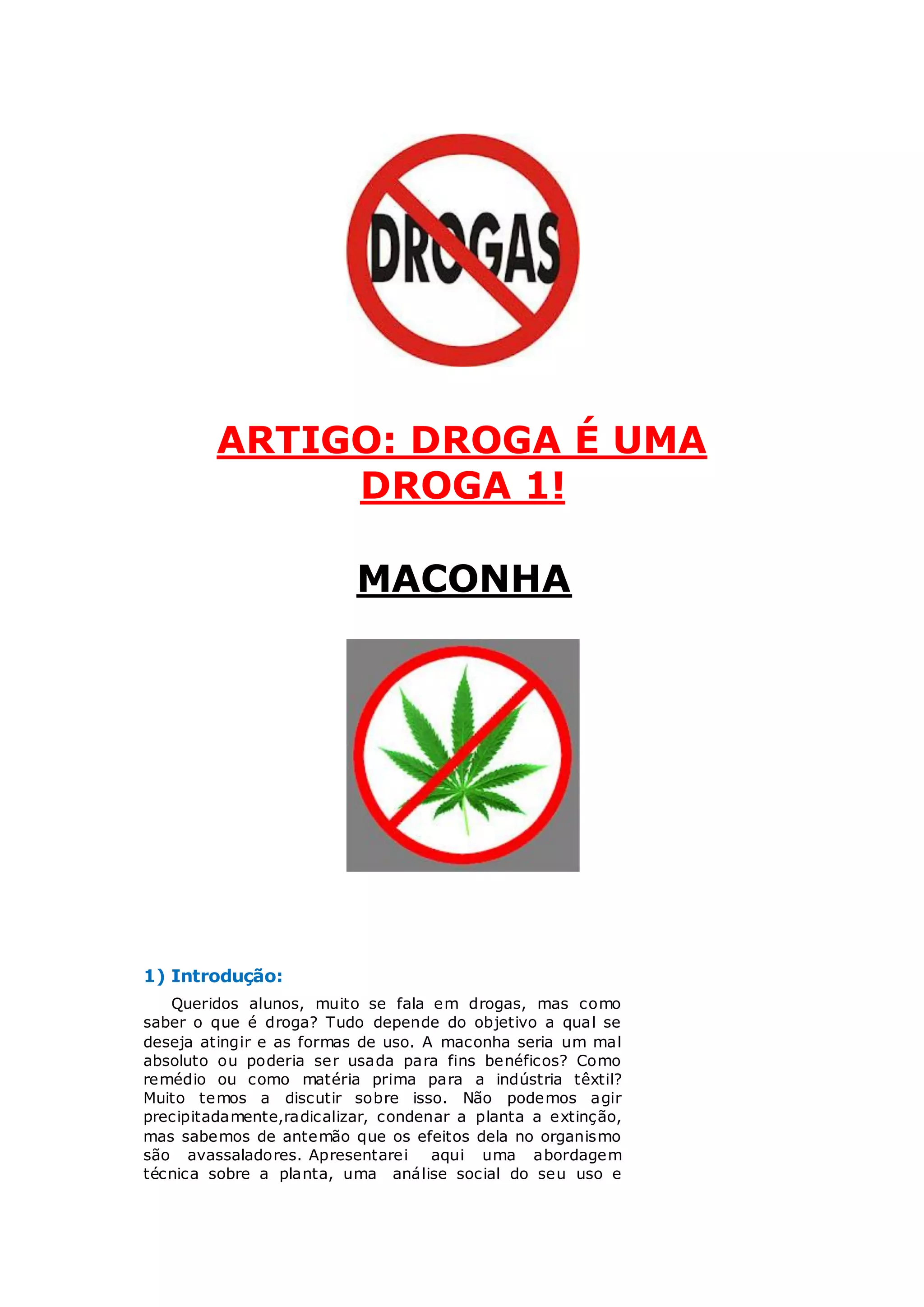 DROGAS

ARTIGO: DROGA É UMA DROGA 1!

MACONHA

1) Introdução:

Queridos alunos, muito se fala em drogas, mas como saber o que é droga? Tudo depende do objetivo a qual se deseja atingir e as formas de uso. A maconha seria um mal absoluto ou poderia ser usada para fins benéficos? Como remédio ou como matéria prima para a indústria têxtil? Muito temos a discutir sobre isso. Não podemos agir precipitadamente,radicalizar, condenar a planta a extinção, mas sabemos de antemão que os efeitos dela no organismo são avassaladores. Apresentarei aqui uma abordagem técnica sobre a planta, uma análise social do seu uso e